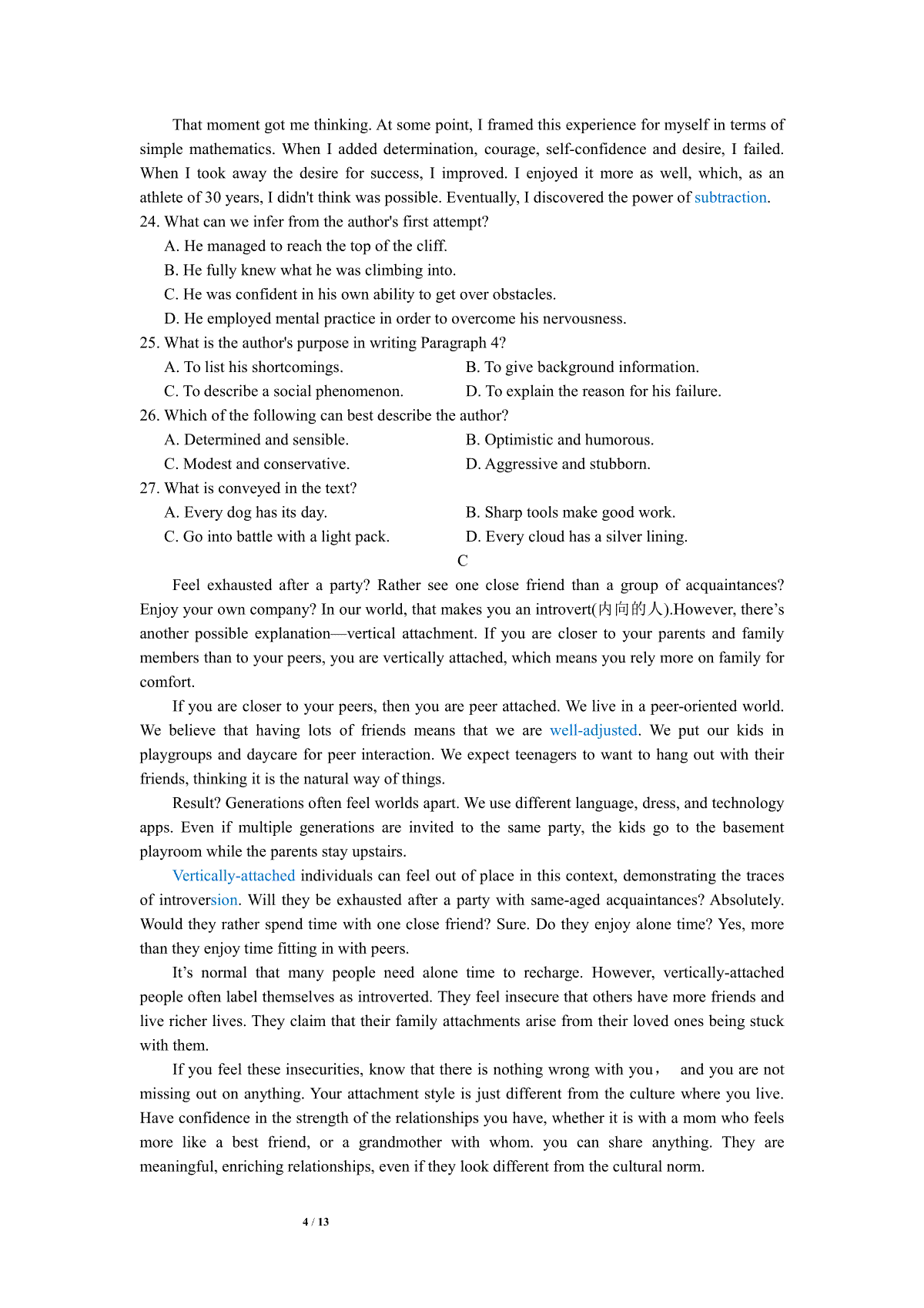 That moment got me thinking. At some point, I framed this experience for myself in terms of simple mathematics. When I added determination, courage, self-confidence and desire, I failed. When I took away the desire for success, I improved. I enjoyed it more as well, which, as an athlete of 30 years, I didn't think was possible. Eventually, I discovered the power of subtraction.

24. What can we infer from the author's first attempt?
A. He managed to reach the top of the cliff.
B. He fully knew what he was climbing into.
C. He was confident in his own ability to get over obstacles.
D. He employed mental practice in order to overcome his nervousness.

25. What is the author's purpose in writing Paragraph 4?
A. To list his shortcomings.
B. To give background information.
C. To describe a social phenomenon.
D. To explain the reason for his failure.

26. Which of the following can best describe the author?
A. Determined and sensible.
B. Optimistic and humorous.
C. Modest and conservative.
D. Aggressive and stubborn.

27. What is conveyed in the text?
A. Every dog has its day.
B. Sharp tools make good work.
C. Go into battle with a light pack.
D. Every cloud has a silver lining.

C

Feel exhausted after a party? Rather see one close friend than a group of acquaintances? Enjoy your own company? In our world, that makes you an introvert(内向的人).However, there’s another possible explanation—vertical attachment. If you are closer to your parents and family members than to your peers, you are vertically attached, which means you rely more on family for comfort.

If you are closer to your peers, then you are peer attached. We live in a peer-oriented world. We believe that having lots of friends means that we are well-adjusted. We put our kids in playgroups and daycare for peer interaction. We expect teenagers to want to hang out with their friends, thinking it is the natural way of things.

Result? Generations often feel worlds apart. We use different language, dress, and technology apps. Even if multiple generations are invited to the same party, the kids go to the basement playroom while the parents stay upstairs.

Vertically-attached individuals can feel out of place in this context, demonstrating the traces of introversion. Will they be exhausted after a party with same-aged acquaintances? Absolutely. Would they rather spend time with one close friend? Sure. Do they enjoy alone time? Yes, more than they enjoy time fitting in with peers.

It’s normal that many people need alone time to recharge. However, vertically-attached people often label themselves as introverted. They feel insecure that others have more friends and live richer lives. They claim that their family attachments arise from their loved ones being stuck with them.

If you feel these insecurities, know that there is nothing wrong with you， and you are not missing out on anything. Your attachment style is just different from the culture where you live. Have confidence in the strength of the relationships you have, whether it is with a mom who feels more like a best friend, or a grandmother with whom. you can share anything. They are meaningful, enriching relationships, even if they look different from the cultural norm.

4 / 13